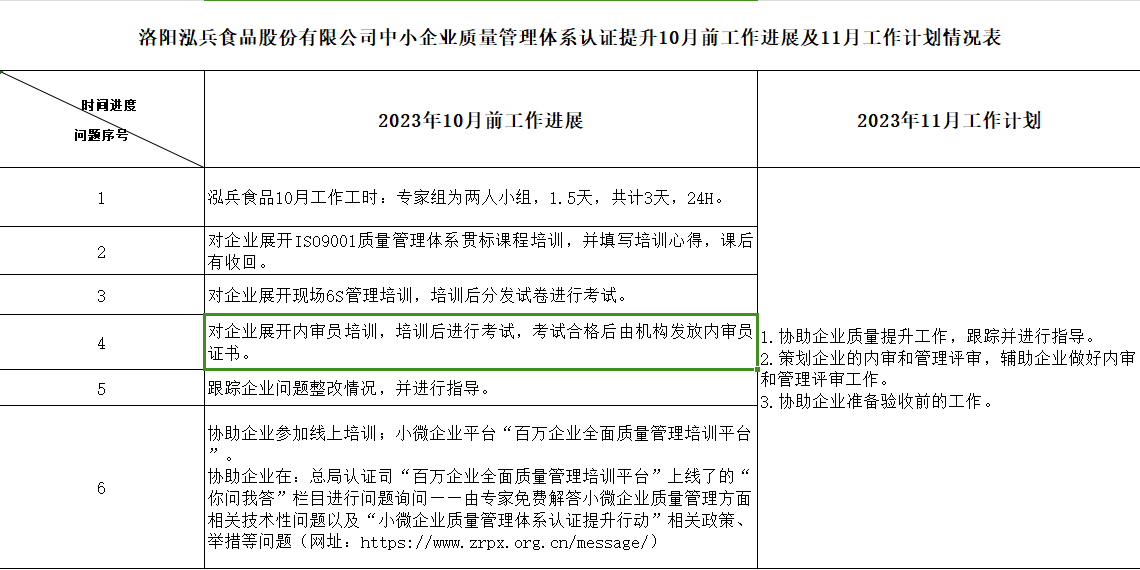 洛阳泓兵食品股份有限公司中小企业质量管理体系认证提升10月前工作进展及11月工作计划情况表

| 时间进度 问题序号 | 2023年10月前工作进展 | 2023年11月工作计划 |
|---|---|---|
| 1 | 泓兵食品10月工作工时：专家组为两人小组，1.5天，共计3天，24H。 | 1.协助企业质量提升工作，跟踪并进行指导。 2.策划企业的内审和管理评审，辅助企业做好内审和管理评审工作。 3.协助企业准备验收前的工作。 |
| 2 | 对企业展开ISO9001质量管理体系贯标课程培训，并填写培训心得，课后有收回。 | |
| 3 | 对企业展开现场6S管理培训，培训后分发试卷进行考试。 | |
| 4 | 对企业展开内审员培训，培训后进行考试，考试合格后由机构发放内审员证书。 | |
| 5 | 跟踪企业问题整改情况，并进行指导。 | |
| 6 | 协助企业参加线上培训；小微企业平台“百万企业全面质量管理培训平台”。 协助企业在：总局认证司“百万企业全面质量管理培训平台”上线了的“你问我答”栏目进行问题询问——由专家免费解答小微企业质量管理方面相关技术性问题以及“小微企业质量管理体系认证提升行动”相关政策、举措等问题（网址：https://www.zrpx.org.cn/message/） | |